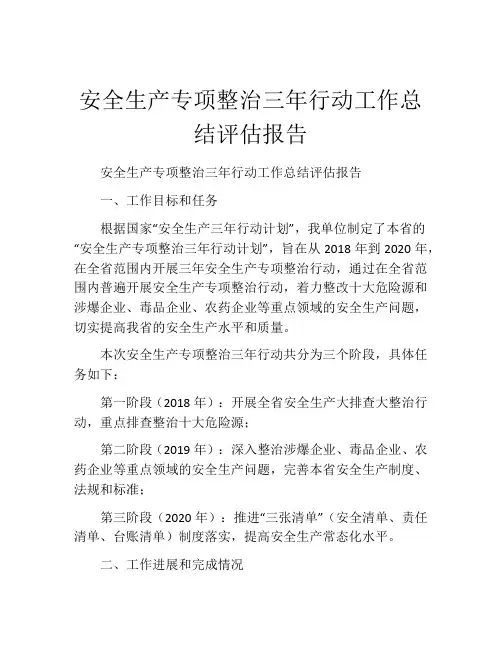 安全生产专项整治三年行动工作总结评估报告

安全生产专项整治三年行动工作总结评估报告

一、工作目标和任务

根据国家“安全生产三年行动计划”，我单位制定了本省的“安全生产专项整治三年行动计划”，旨在从 2018 年到 2020 年，在全省范围内开展三年安全生产专项整治行动，通过在全省范围内普遍开展安全生产专项整治行动，着力整改十大危险源和涉爆企业、毒品企业、农药企业等重点领域的安全生产问题，切实提高我省的安全生产水平和质量。

本次安全生产专项整治三年行动共分为三个阶段，具体任务如下：

第一阶段（2018 年）：开展全省安全生产大排查大整治行动，重点排查整治十大危险源；

第二阶段（2019 年）：深入整治涉爆企业、毒品企业、农药企业等重点领域的安全生产问题，完善本省安全生产制度、法规和标准；

第三阶段（2020 年）：推进“三张清单”（安全清单、责任清单、台账清单）制度落实，提高安全生产常态化水平。

二、工作进展和完成情况